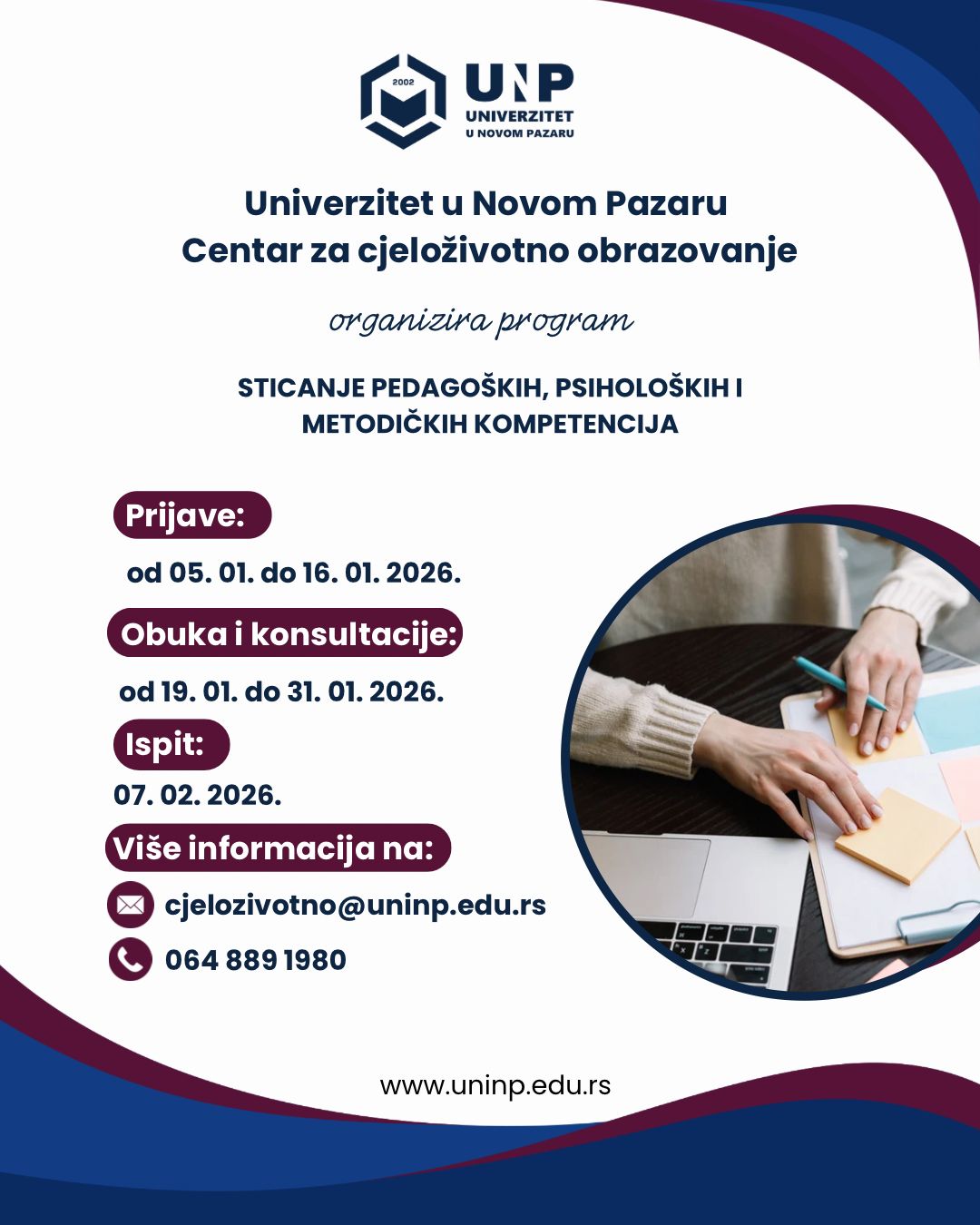 2002

UNP
UNIVERZITET
U NOVOM PAZARU

Univerzitet u Novom Pazaru
Centar za cjeloživotno obrazovanje

organizira program

STICANJE PEDAGOŠKIH, PSIHOLOŠKIH I METODIČKIH KOMPETENCIJA

Prijave:

od 05. 01. do 16. 01. 2026.

Obuka i konsultacije:

od 19. 01. do 31. 01. 2026.

Ispit:

07. 02. 2026.

Više informacija na:

cjelozivotno@uninp.edu.rs

064 889 1980

www.uninp.edu.rs